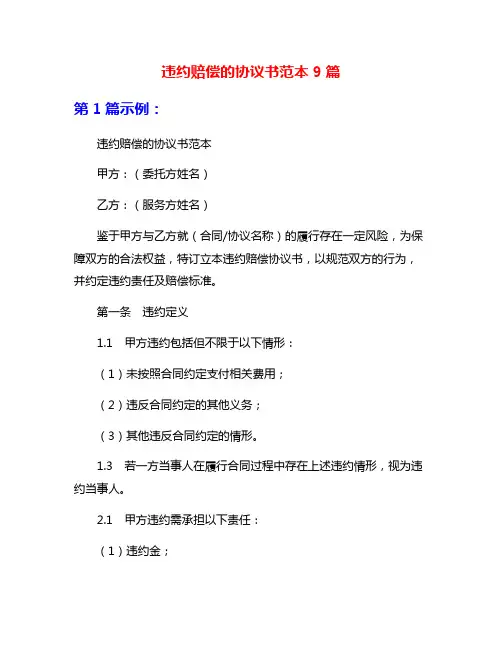 违约赔偿的协议书范本 9 篇

第 1 篇示例：

违约赔偿的协议书范本

甲方：（委托方姓名）

乙方：（服务方姓名）

鉴于甲方与乙方就（合同/协议名称）的履行存在一定风险，为保障双方的合法权益，特订立本违约赔偿协议书，以规范双方的行为，并约定违约责任及赔偿标准。

第一条　违约定义

1.1　甲方违约包括但不限于以下情形：

（1）未按照合同约定支付相关费用；

（2）违反合同约定的其他义务；

（3）其他违反合同约定的情形。

1.3　若一方当事人在履行合同过程中存在上述违约情形，视为违约当事人。

2.1　甲方违约需承担以下责任：

（1）违约金；